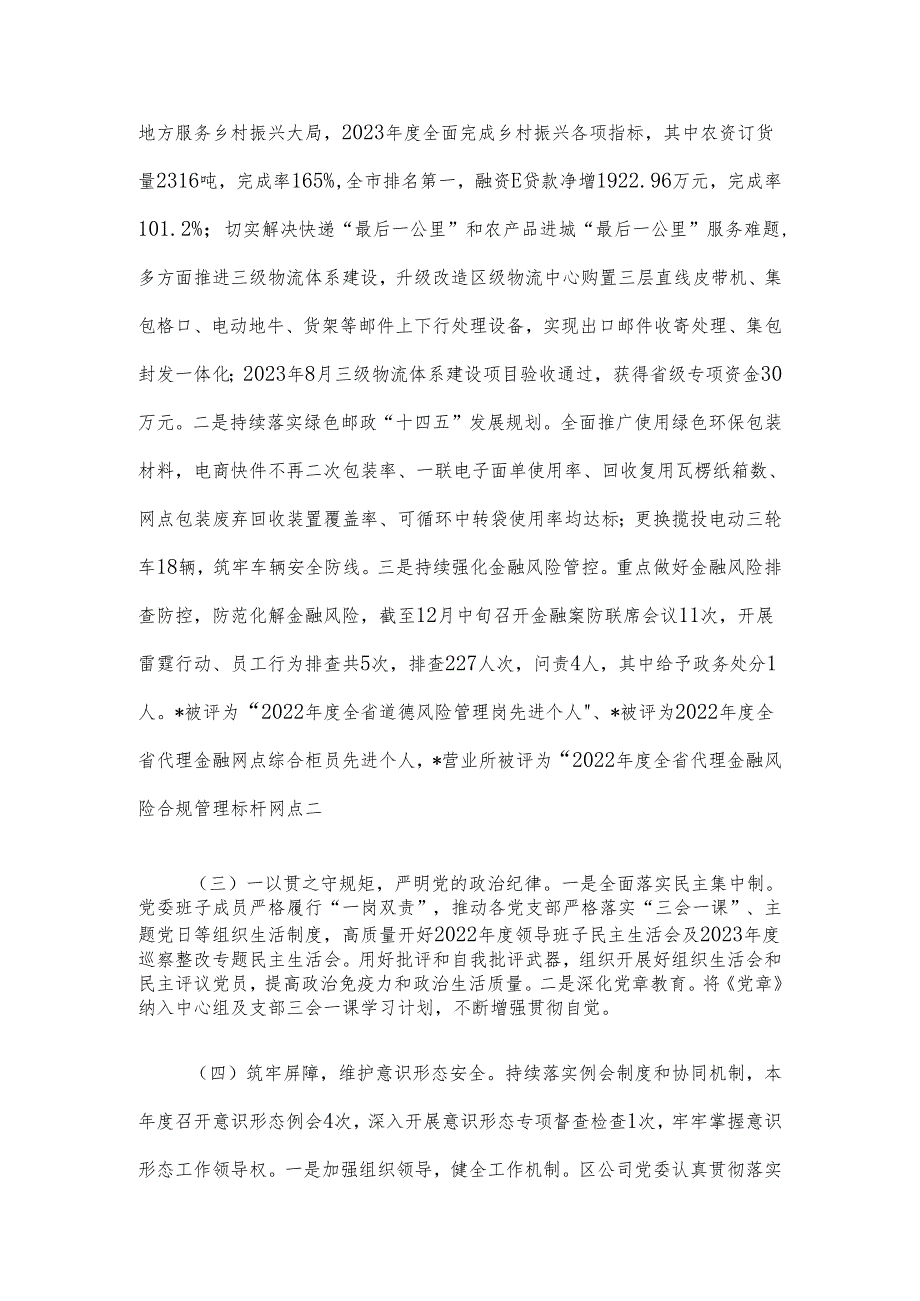 地方服务乡村振兴大局，2023年度全面完成乡村振兴各项指标，其中农资订货量2316吨，完成率165%,全市排名第一，融资E贷款净增1922.96万元，完成率101.2%；切实解决快递“最后一公里”和农产品进城“最后一公里”服务难题，多方面推进三级物流体系建设，升级改造区级物流中心购置三层直线皮带机、集包格口、电动地牛、货架等邮件上下行处理设备，实现出口邮件收寄处理、集包封发一体化;2023年8月三级物流体系建设项目验收通过，获得省级专项资金30万元。二是持续落实绿色邮政“十四五”发展规划。全面推广使用绿色环保包装材料，电商快件不再二次包装率、一联电子面单使用率、回收复用瓦楞纸箱数、网点包装废弃回收装置覆盖率、可循环中转袋使用率均达标;更换揽投电动三轮车18辆，筑牢车辆安全防线。三是持续强化金融风险管控。重点做好金融风险排查防控，防范化解金融风险，截至12月中旬召开金融案防联席会议11次，开展雷霆行动、员工行为排查共5次，排查227人次，问责4人，其中给予政务处分1人。*被评为“2022年度全省道德风险管理岗先进个人"、*被评为2022年度全省代理金融网点综合柜员先进个人，*营业所被评为“2022年度全省代理金融风险合规管理标杆网点二

（三）一以贯之守规矩，严明党的政治纪律。一是全面落实民主集中制。党委班子成员严格履行“一岗双责”，推动各党支部严格落实“三会一课”、主题党日等组织生活制度，高质量开好2022年度领导班子民主生活会及2023年度巡察整改专题民主生活会。用好批评和自我批评武器，组织开展好组织生活会和民主评议党员，提高政治免疫力和政治生活质量。二是深化党章教育。将《党章》纳入中心组及支部三会一课学习计划，不断增强贯彻自觉。

（四）筑牢屏障，维护意识形态安全。持续落实例会制度和协同机制，本年度召开意识形态例会4次，深入开展意识形态专项督查检查1次，牢牢掌握意识形态工作领导权。一是加强组织领导，健全工作机制。区公司党委认真贯彻落实